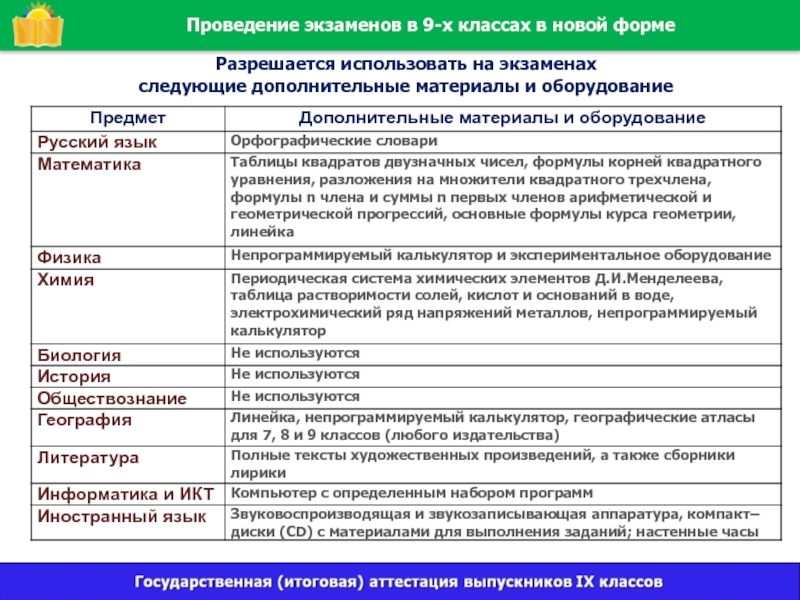 Проведение экзаменов в 9-х классах в новой форме

Разрешается использовать на экзаменах следующие дополнительные материалы и оборудование

| Предмет | Дополнительные материалы и оборудование |
|---|---|
| Русский язык | Орфографические словари |
| Математика | Таблицы квадратов двузначных чисел, формулы корней квадратного уравнения, разложения на множители квадратного трехчлена, формулы n члена и суммы n первых членов арифметической и геометрической прогрессий, основные формулы курса геометрии, линейка |
| Физика | Непрограммируемый калькулятор и экспериментальное оборудование |
| Химия | Периодическая система химических элементов Д.И.Менделеева, таблица растворимости солей, кислот и оснований в воде, электрохимический ряд напряжений металлов, непрограммируемый калькулятор |
| Биология | Не используются |
| История | Не используются |
| Обществознание | Не используются |
| География | Линейка, непрограммируемый калькулятор, географические атласы для 7, 8 и 9 классов (любого издательства) |
| Литература | Полные тексты художественных произведений, а также сборники лирики |
| Информатика и ИКТ | Компьютер с определенным набором программ |
| Иностранный язык | Звуковоспроизводящая и звукозаписывающая аппаратура, компакт–диски (CD) с материалами для выполнения заданий; настенные часы |

Государственная (итоговая) аттестация выпускников IX классов